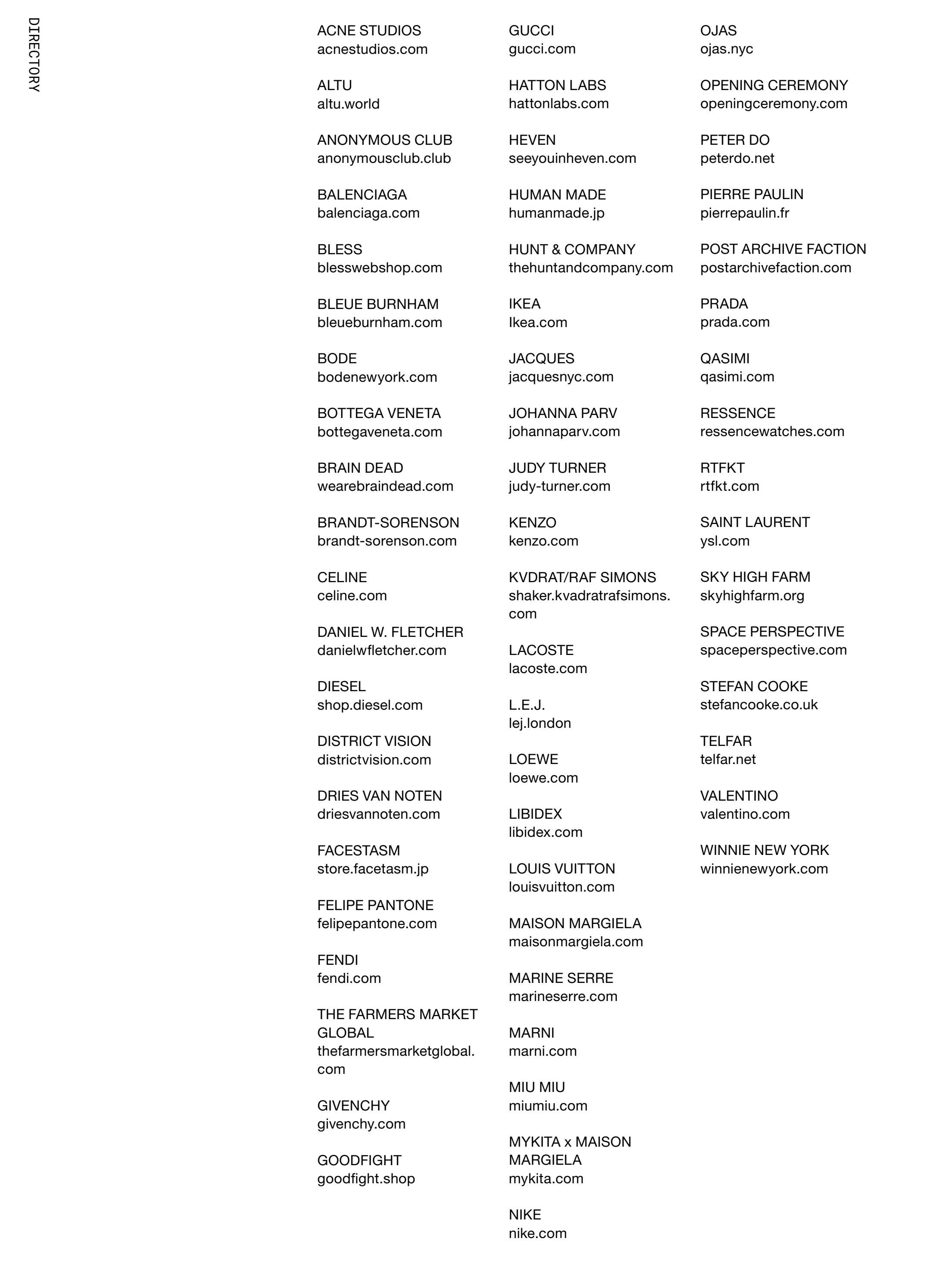 DIRECTORY

ACNE STUDIOS
acnestudios.com

ALTU
altu.world

ANONYMOUS CLUB
anonymousclub.club

BALENCIAGA
balenciaga.com

BLESS
blesswebshop.com

BLEUE BURNHAM
bleueburnham.com

BODE
bodenewyork.com

BOTTEGA VENETA
bottegaveneta.com

BRAIN DEAD
wearebraindead.com

BRANDT-SORENSON
brandt-sorenson.com

CELINE
celine.com

DANIEL W. FLETCHER
danielwfletcher.com

DIESEL
shop.diesel.com

DISTRICT VISION
districtvision.com

DRIES VAN NOTEN
driesvannoten.com

FACESTASM
store.facetasm.jp

FELIPE PANTONE
felipepantone.com

FENDI
fendi.com

THE FARMERS MARKET GLOBAL
thefarmersmarketglobal.com

GIVENCHY
givenchy.com

GOODFIGHT
goodfight.shop

GUCCI
gucci.com

HATTON LABS
hattonlabs.com

HEVEN
seeyouinheven.com

HUMAN MADE
humanmade.jp

HUNT & COMPANY
thehuntandcompany.com

IKEA
Ikea.com

JACQUES
jacquesnyc.com

JOHANNA PARV
johannaparv.com

JUDY TURNER
judy-turner.com

KENZO
kenzo.com

KVDRAT/RAF SIMONS
shaker.kvadratrafsimons.com

LACOSTE
lacoste.com

L.E.J.
lej.london

LOEWE
loewe.com

LIBIDEX
libidex.com

LOUIS VUITTON
louisvuitton.com

MAISON MARGIELA
maisonmargiela.com

MARINE SERRE
marineserre.com

MARNI
marni.com

MIU MIU
miumiu.com

MYKITA x MAISON MARGIELA
mykita.com

NIKE
nike.com

OJAS
ojas.nyc

OPENING CEREMONY
openingceremony.com

PETER DO
peterdo.net

PIERRE PAULIN
pierrepaulin.fr

POST ARCHIVE FACTION
postarchivefaction.com

PRADA
prada.com

QASIMI
qasimi.com

RESSENCE
ressencewatches.com

RTFKT
rtfkt.com

SAINT LAURENT
ysl.com

SKY HIGH FARM
skyhighfarm.org

SPACE PERSPECTIVE
spaceperspective.com

STEFAN COOKE
stefancooke.co.uk

TELFAR
telfar.net

VALENTINO
valentino.com

WINNIE NEW YORK
winnienewyork.com